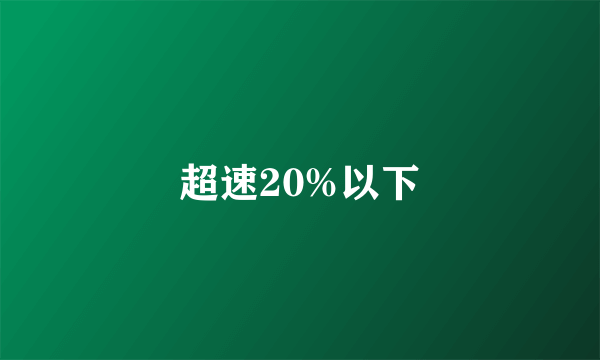 超速20%以下